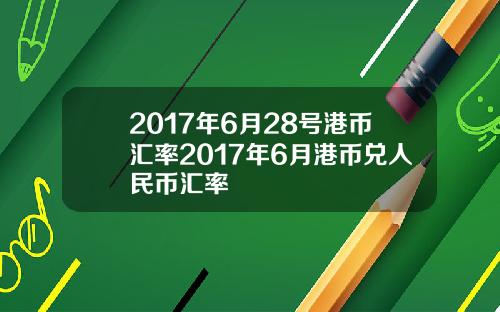 2017年6月28号港币汇率2017年6月港币兑人民币汇率